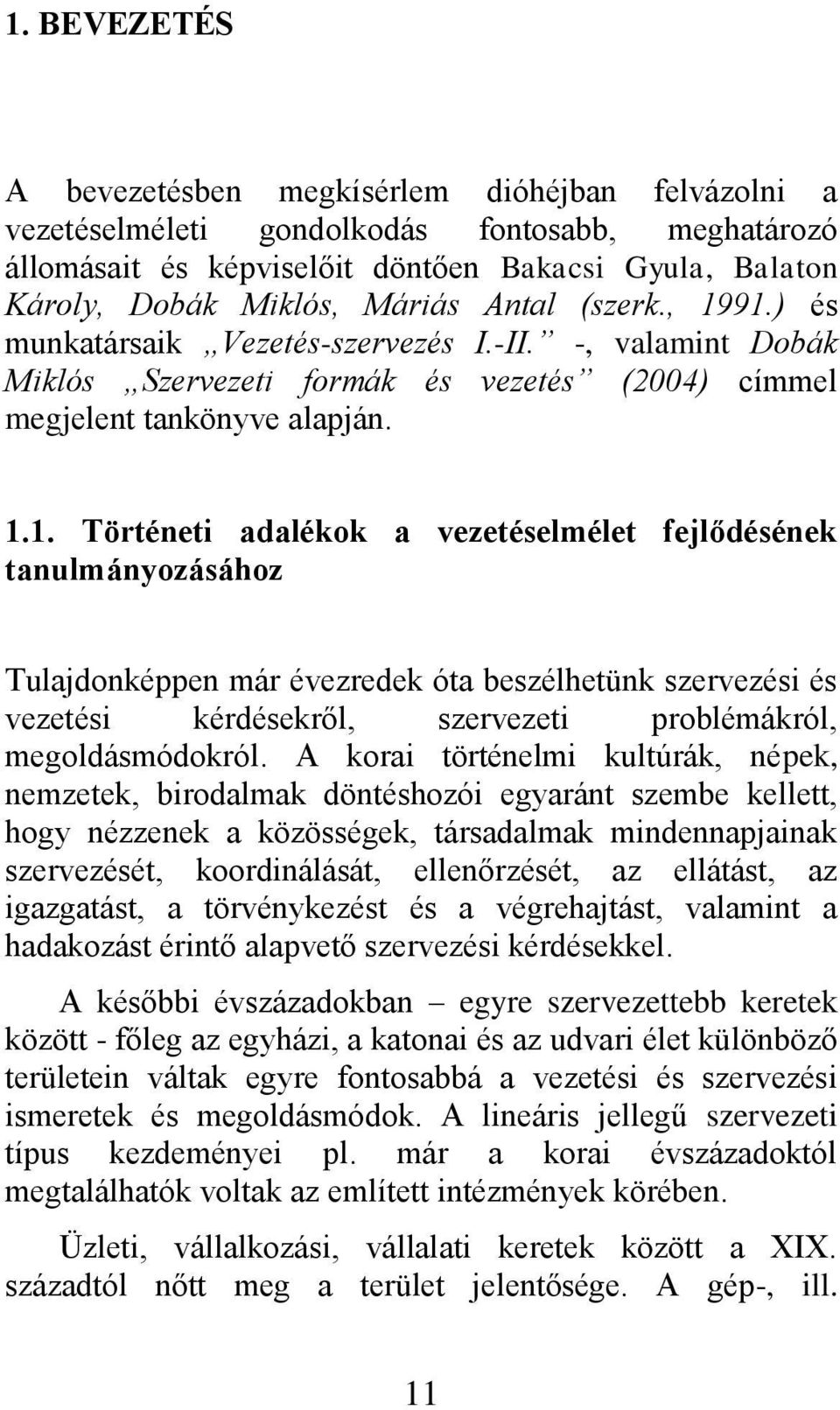 1. BEVEZETÉS

A bevezetésben megkísérlem dióhéjban felvázolni a vezetéselméleti gondolkodás fontosabb, meghatározó állomásait és képviselőit döntően Bakacsi Gyula, Balaton Károly, Dobák Miklós, Máriás Antal (szerk., 1991.) és munkatársaik „Vezetés-szervezés I.-II.” -, valamint Dobák Miklós „Szervezeti formák és vezetés” (2004) címmel megjelent tankönyve alapján.

1.1. Történeti adalékok a vezetéselmélet fejlődésének tanulmányozásához

Tulajdonképpen már évezredek óta beszélhetünk szervezési és vezetési kérdésekről, szervezeti problémákról, megoldásmódokról. A korai történelmi kultúrák, népek, nemzetek, birodalmak döntéshozói egyaránt szembe kellett, hogy nézzenek a közösségek, társadalmak mindennapjainak szervezését, koordinálását, ellenőrzését, az ellátást, az igazgatást, a törvénykezést és a végrehajtást, valamint a hadakozást érintő alapvető szervezési kérdésekkel.

A későbbi évszázadokban – egyre szervezettebb keretek között - főleg az egyházi, a katonai és az udvari élet különböző területein váltak egyre fontosabbá a vezetési és szervezési ismeretek és megoldásmódok. A lineáris jellegű szervezeti típus kezdeményei pl. már a korai évszázadoktól megtalálhatók voltak az említett intézmények körében.

Üzleti, vállalkozási, vállalati keretek között a XIX. századtól nőtt meg a terület jelentősége. A gép-, ill.

11